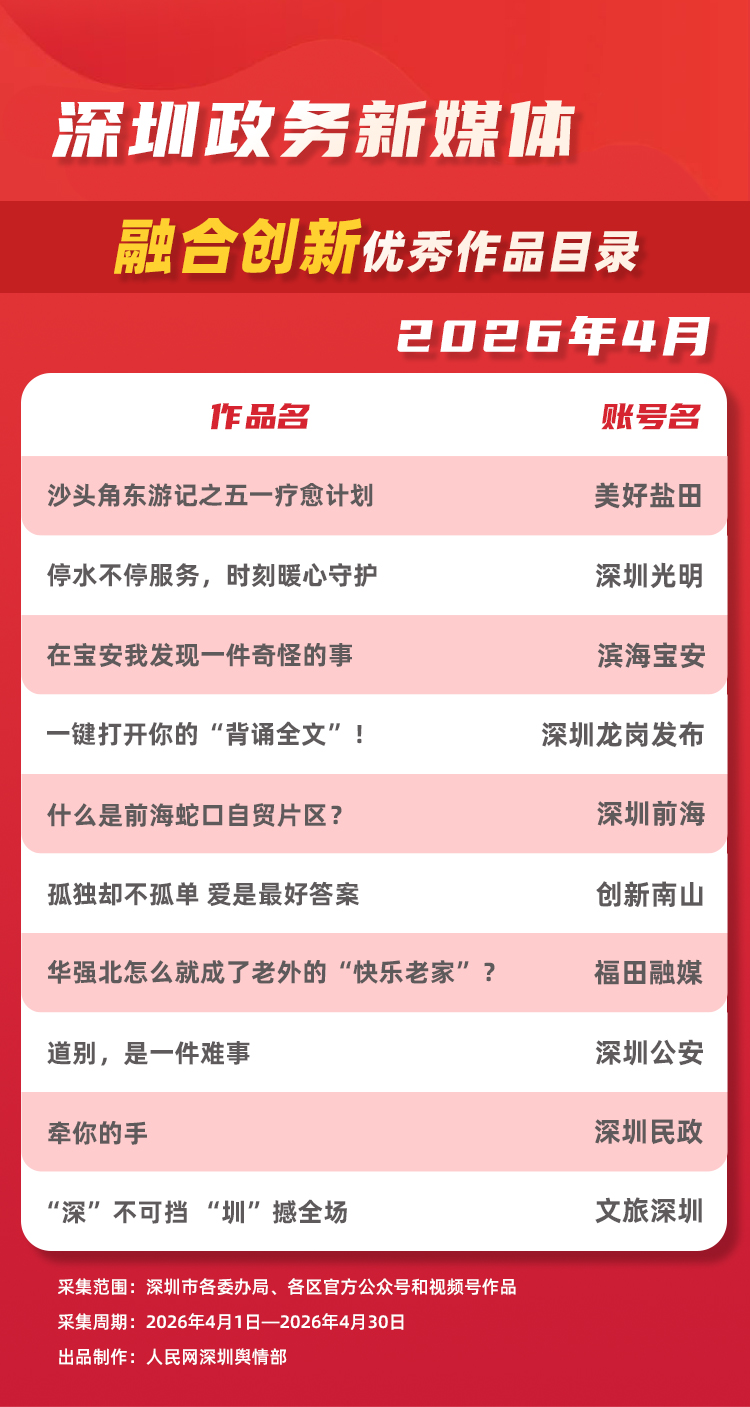 深圳政务新媒体

融合创新优秀作品目录

2026年4月

| 作品名 | 账号名 |
|---|---|
| 沙头角东游记之五一疗愈计划 | 美好盐田 |
| 停水不停服务，时刻暖心守护 | 深圳光明 |
| 在宝安我发现一件奇怪的事 | 滨海宝安 |
| 一键打开你的“背诵全文”！ | 深圳龙岗发布 |
| 什么是前海蛇口自贸片区？ | 深圳前海 |
| 孤独却不孤单 爱是最好答案 | 创新南山 |
| 华强北怎么就成了老外的“快乐老家”？ | 福田融媒 |
| 道别，是一件难事 | 深圳公安 |
| 牵你的手 | 深圳民政 |
| “深”不可挡 “圳”撼全场 | 文旅深圳 |

采集范围：深圳市各委办局、各区官方公众号和视频号作品
采集周期：2026年4月1日—2026年4月30日
出品制作：人民网深圳舆情部